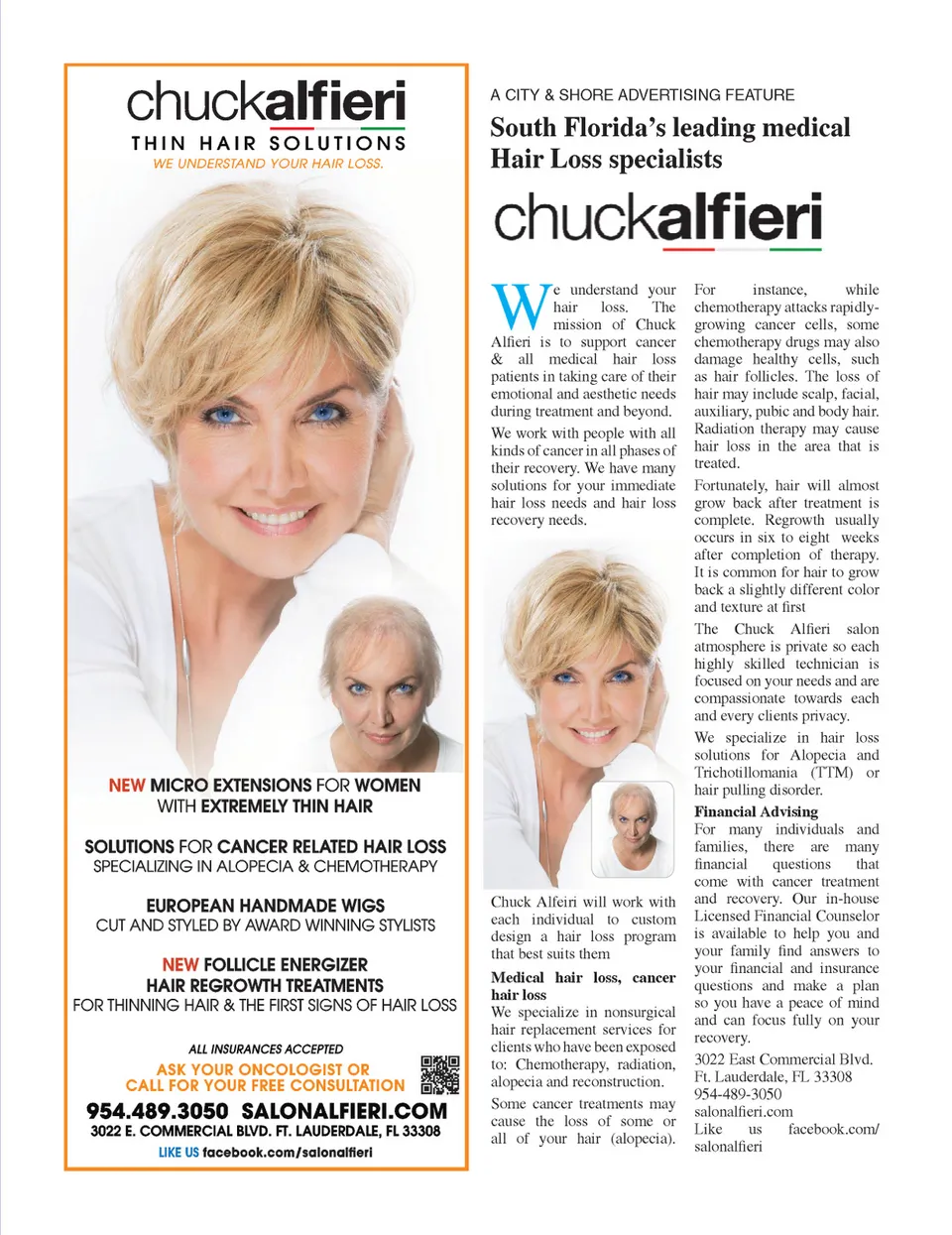 chuckalfieri
THIN HAIR SOLUTIONS
WE UNDERSTAND YOUR HAIR LOSS.

NEW MICRO EXTENSIONS FOR WOMEN WITH EXTREMELY THIN HAIR

SOLUTIONS FOR CANCER RELATED HAIR LOSS
SPECIALIZING IN ALOPECIA & CHEMOTHERAPY

EUROPEAN HANDMADE WIGS
CUT AND STYLED BY AWARD WINNING STYLISTS

NEW FOLLICLE ENERGIZER
HAIR REGROWTH TREATMENTS
FOR THINNING HAIR & THE FIRST SIGNS OF HAIR LOSS

ALL INSURANCES ACCEPTED
ASK YOUR ONCOLOGIST OR
CALL FOR YOUR FREE CONSULTATION
954.489.3050 SALONALFIERI.COM
3022 E. COMMERCIAL BLVD. FT. LAUDERDALE, FL 33308
LIKE US facebook.com/salonalfieri

A CITY & SHORE ADVERTISING FEATURE
South Florida's leading medical Hair Loss specialists
chuckalfieri

We understand your hair loss. The mission of Chuck Alfieri is to support cancer & all medical hair loss patients in taking care of their emotional and aesthetic needs during treatment and beyond.

We work with people with all kinds of cancer in all phases of their recovery. We have many solutions for your immediate hair loss needs and hair loss recovery needs.

Chuck Alfeiri will work with each individual to custom design a hair loss program that best suits them

Medical hair loss, cancer hair loss
We specialize in nonsurgical hair replacement services for clients who have been exposed to: Chemotherapy, radiation, alopecia and reconstruction.

Some cancer treatments may cause the loss of some or all of your hair (alopecia).

For instance, while chemotherapy attacks rapidly-growing cancer cells, some chemotherapy drugs may also damage healthy cells, such as hair follicles. The loss of hair may include scalp, facial, auxiliary, pubic and body hair. Radiation therapy may cause hair loss in the area that is treated.

Fortunately, hair will almost grow back after treatment is complete. Regrowth usually occurs in six to eight weeks after completion of therapy. It is common for hair to grow back a slightly different color and texture at first

The Chuck Alfieri salon atmosphere is private so each highly skilled technician is focused on your needs and are compassionate towards each and every clients privacy.

We specialize in hair loss solutions for Alopecia and Trichotillomania (TTM) or hair pulling disorder.

Financial Advising
For many individuals and families, there are many financial questions that come with cancer treatment and recovery. Our in-house Licensed Financial Counselor is available to help you and your family find answers to your financial and insurance questions and make a plan so you have a peace of mind and can focus fully on your recovery.

3022 East Commercial Blvd.
Ft. Lauderdale, FL 33308
954-489-3050
salonalfieri.com
Like us facebook.com/salonalfieri